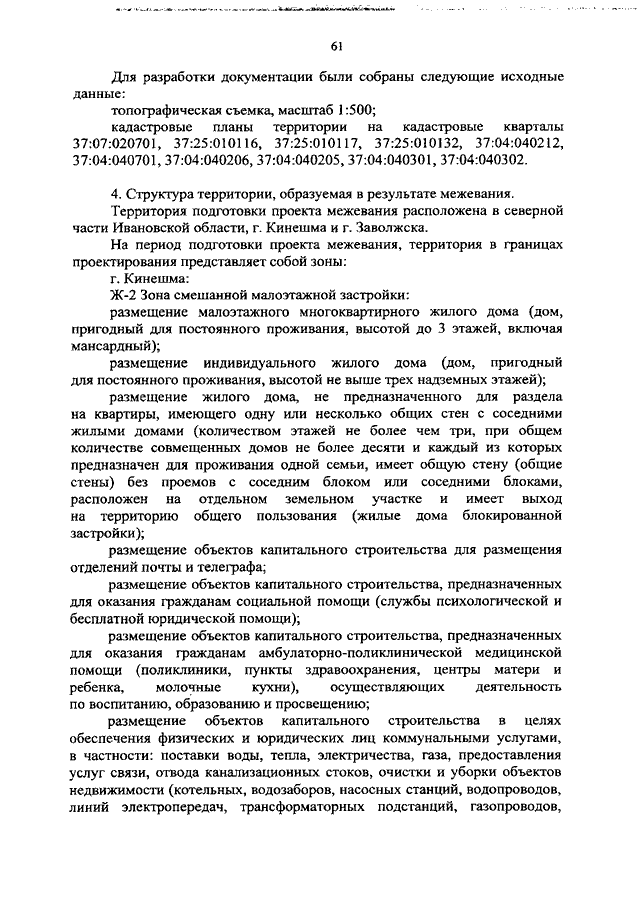 61

Для разработки документации были собраны следующие исходные данные:

топографическая съемка, масштаб 1:500;

кадастровые планы территории на кадастровые кварталы 37:07:020701, 37:25:010116, 37:25:010117, 37:25:010132, 37:04:040212, 37:04:040701, 37:04:040206, 37:04:040205, 37:04:040301, 37:04:040302.

4. Структура территории, образуемая в результате межевания.

Территория подготовки проекта межевания расположена в северной части Ивановской области, г. Кинешма и г. Заволжска.

На период подготовки проекта межевания, территория в границах проектирования представляет собой зоны:

г. Кинешма:

Ж-2 Зона смешанной малоэтажной застройки:

размещение малоэтажного многоквартирного жилого дома (дом, пригодный для постоянного проживания, высотой до 3 этажей, включая мансардный);

размещение индивидуального жилого дома (дом, пригодный для постоянного проживания, высотой не выше трех надземных этажей);

размещение жилого дома, не предназначенного для раздела на квартиры, имеющего одну или несколько общих стен с соседними жилыми домами (количеством этажей не более чем три, при общем количестве совмещенных домов не более десяти и каждый из которых предназначен для проживания одной семьи, имеет общую стену (общие стены) без проемов с соседним блоком или соседними блоками, расположен на отдельном земельном участке и имеет выход на территорию общего пользования (жилые дома блокированной застройки);

размещение объектов капитального строительства для размещения отделений почты и телеграфа;

размещение объектов капитального строительства, предназначенных для оказания гражданам социальной помощи (службы психологической и бесплатной юридической помощи);

размещение объектов капитального строительства, предназначенных для оказания гражданам амбулаторно-поликлинической медицинской помощи (поликлиники, пункты здравоохранения, центры матери и ребенка, молочные кухни), осуществляющих деятельность по воспитанию, образованию и просвещению;

размещение объектов капитального строительства в целях обеспечения физических и юридических лиц коммунальными услугами, в частности: поставки воды, тепла, электричества, газа, предоставления услуг связи, отвода канализационных стоков, очистки и уборки объектов недвижимости (котельных, водозаборов, насосных станций, водопроводов, линий электропередач, трансформаторных подстанций, газопроводов,